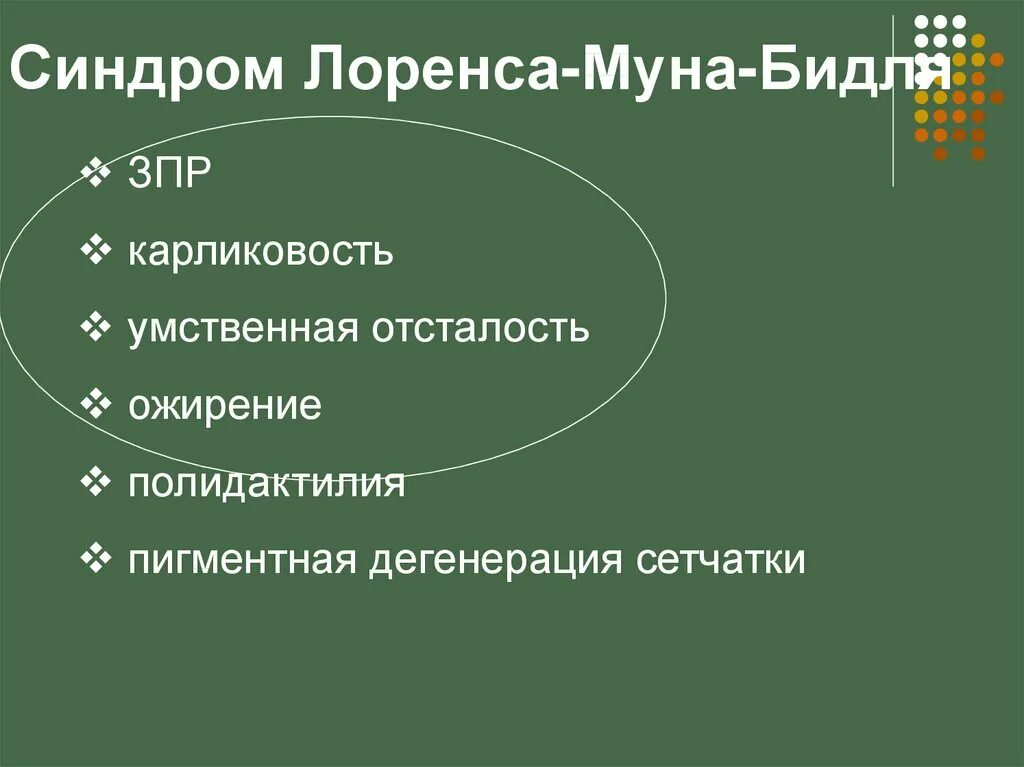 Синдром Лоренса-Муна-Бидля

❖ ЗПР

❖ карликовость

❖ умственная отсталость

❖ ожирение

❖ полидактилия

❖ пигментная дегенерация сетчатки